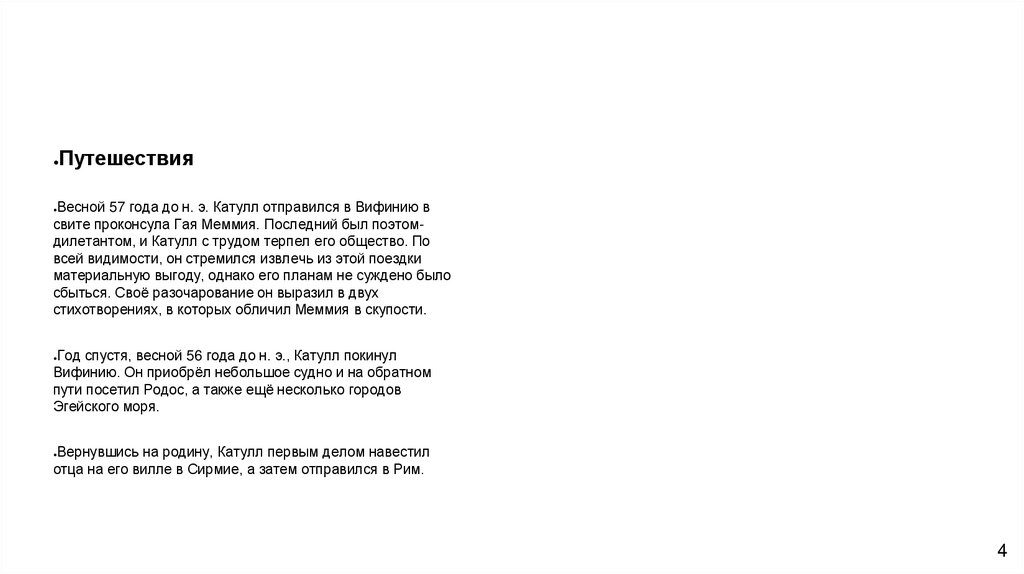 .Путешествия

.Весной 57 года до н. э. Катулл отправился в Вифинию в свите проконсула Гая Меммия. Последний был поэтом-дилетантом, и Катулл с трудом терпел его общество. По всей видимости, он стремился извлечь из этой поездки материальную выгоду, однако его планам не суждено было сбыться. Своё разочарование он выразил в двух стихотворениях, в которых обличил Меммия в скупости.

.Год спустя, весной 56 года до н. э., Катулл покинул Вифинию. Он приобрёл небольшое судно и на обратном пути посетил Родос, а также ещё несколько городов Эгейского моря.

.Вернувшись на родину, Катулл первым делом навестил отца на его вилле в Сирмие, а затем отправился в Рим.

4